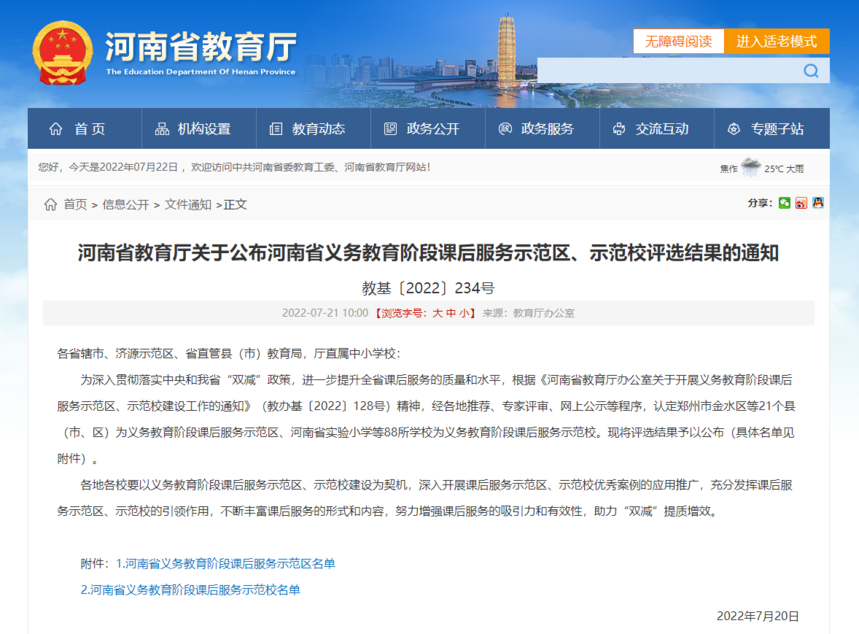 河南省教育厅
The Education Department Of Henan Province

无障碍阅读 进入适老模式

首页 机构设置 教育动态 政务公开 政务服务 交流互动 专题子站

您好，今天是2022年07月22日， 欢迎访问中共河南省委教育工委、河南省教育厅网站！

焦作 25℃ 大雨

首页 > 信息公开 > 文件通知 >正文

分享：

河南省教育厅关于公布河南省义务教育阶段课后服务示范区、示范校评选结果的通知

教基〔2022〕234号

2022-07-21 10:00 【浏览字号：大 中 小】 来源：教育厅办公室

各省辖市、济源示范区、省直管县（市）教育局，厅直属中小学校：

为深入贯彻落实中央和我省“双减”政策，进一步提升全省课后服务的质量和水平，根据《河南省教育厅办公室关于开展义务教育阶段课后服务示范区、示范校建设工作的通知》（教办基〔2022〕128号）精神，经各地推荐、专家评审、网上公示等程序，认定郑州市金水区等21个县（市、区）为义务教育阶段课后服务示范区、河南省实验小学等88所学校为义务教育阶段课后服务示范校。现将评选结果予以公布（具体名单见附件）。

各地各校要以义务教育阶段课后服务示范区、示范校建设为契机，深入开展课后服务示范区、示范校优秀案例的应用推广，充分发挥课后服务示范区、示范校的引领作用，不断丰富课后服务的形式和内容，努力增强课后服务的吸引力和有效性，助力“双减”提质增效。

附件：1.河南省义务教育阶段课后服务示范区名单

2.河南省义务教育阶段课后服务示范校名单

2022年7月20日